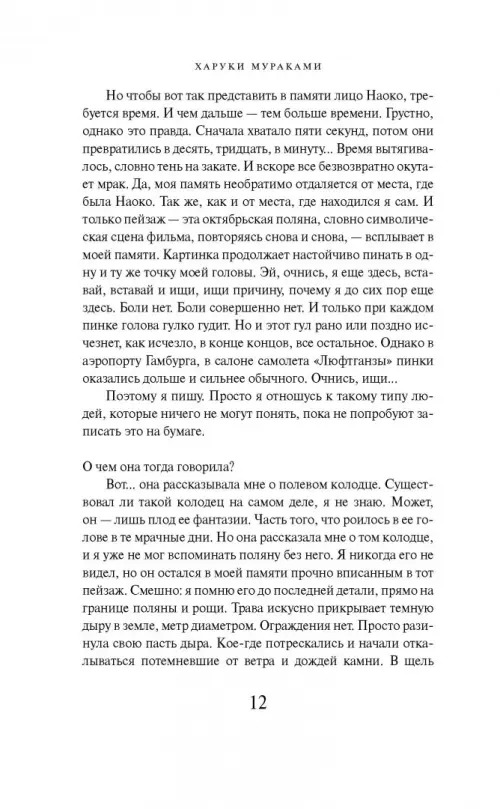 ХАРУКИ МУРАКАМИ

Но чтобы вот так представить в памяти лицо Наоко, требуется время. И чем дальше — тем больше времени. Грустно, однако это правда. Сначала хватало пяти секунд, потом они превратились в десять, тридцать, в минуту... Время вытягивалось, словно тень на закате. И вскоре все безвозвратно окутает мрак. Да, моя память необратимо отдаляется от места, где была Наоко. Так же, как и от места, где находился я сам. И только пейзаж — эта октябрьская поляна, словно символическая сцена фильма, повторяясь снова и снова, — всплывает в моей памяти. Картинка продолжает настойчиво пинать в одну и ту же точку моей головы. Эй, очнись, я еще здесь, вставай, вставай и ищи, ищи причину, почему я до сих пор еще здесь. Боли нет. Боли совершенно нет. И только при каждом пинке голова гулко гудит. Но и этот гул рано или поздно исчезнет, как исчезло, в конце концов, все остальное. Однако в аэропорту Гамбурга, в салоне самолета «Люфтганзы» пинки оказались дольше и сильнее обычного. Очнись, ищи...

Поэтому я пишу. Просто я отношусь к такому типу людей, которые ничего не могут понять, пока не попробуют записать это на бумаге.

О чем она тогда говорила?

Вот... она рассказывала мне о полевом колодце. Существовал ли такой колодец на самом деле, я не знаю. Может, он — лишь плод ее фантазии. Часть того, что роилось в ее голове в те мрачные дни. Но она рассказала мне о том колодце, и я уже не мог вспоминать поляну без него. Я никогда его не видел, но он остался в моей памяти прочно вписанным в тот пейзаж. Смешно: я помню его до последней детали, прямо на границе поляны и рощи. Трава искусно прикрывает темную дыру в земле, метр диаметром. Ограждения нет. Просто разинула свою пасть дыра. Кое-где потрескались и начали откалываться потемневшие от ветра и дождей камни. В щель

12